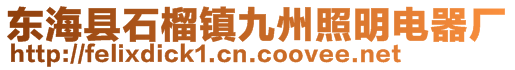 东海县石榴镇九州照明电器厂
http://felixdick1.cn.coovee.net